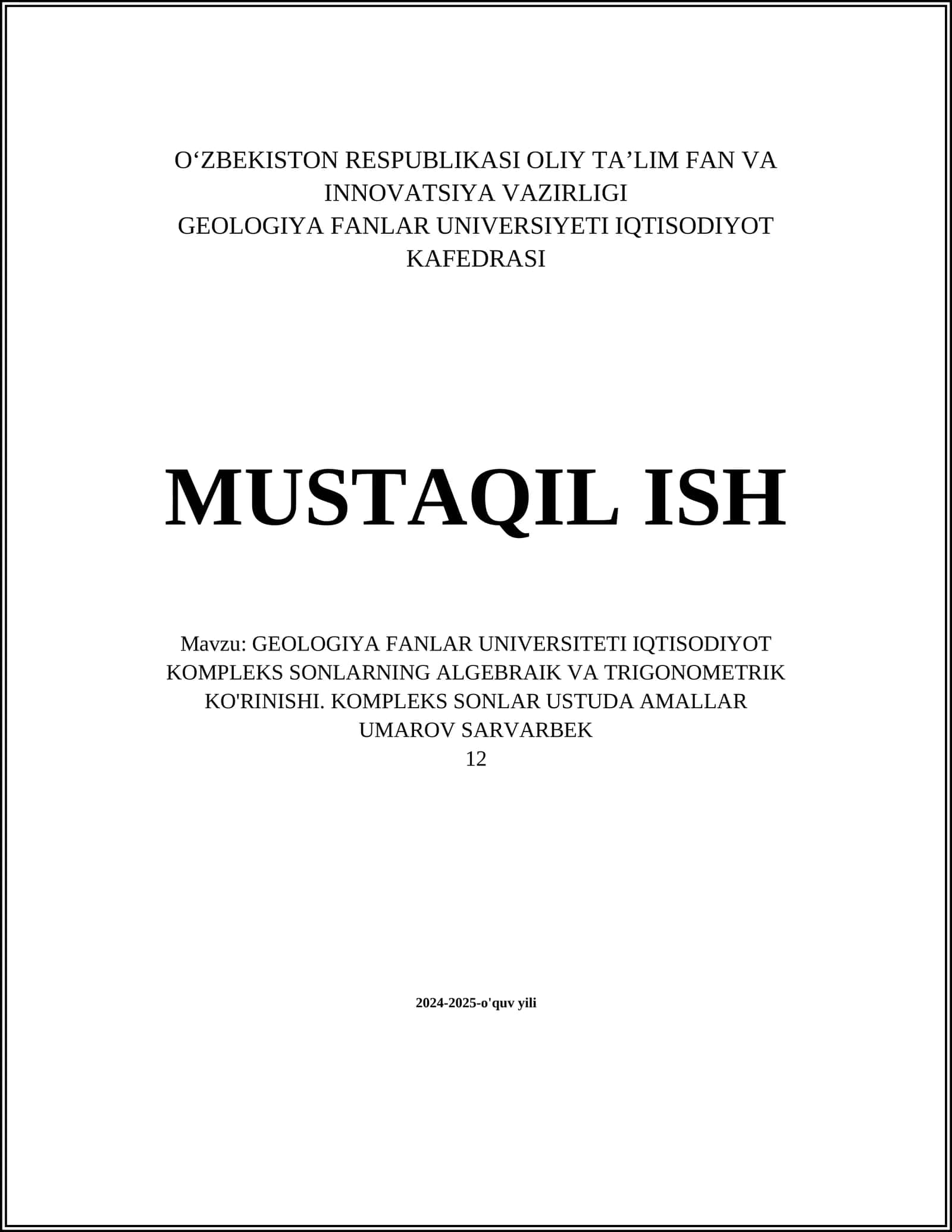 O‘ZBEKISTON RESPUBLIKASI OLIY TA’LIM FAN VA INNOVATSIYA VAZIRLIGI
GEOLOGIYA FANLAR UNIVERSIYETI IQTISODIYOT KAFEDRASI

MUSTAQIL ISH

Mavzu: GEOLOGIYA FANLAR UNIVERSITETI IQTISODIYOT KOMPLEKS SONLARNING ALGEBRAIK VA TRIGONOMETRIK KO'RINISHI. KOMPLEKS SONLAR USTUDA AMALLAR
UMAROV SARVARBEK
12

2024-2025-o'quv yili